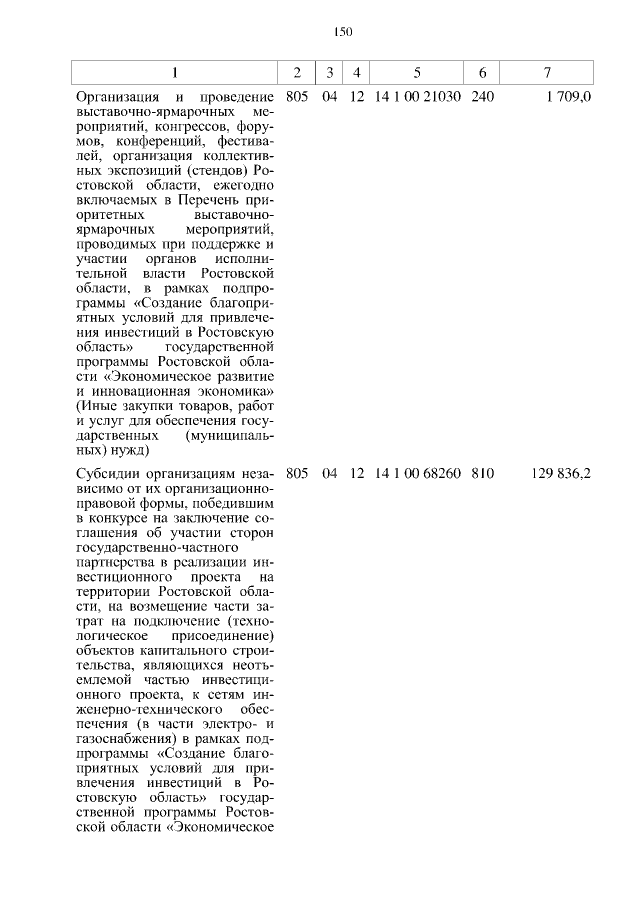 150

| 1 | 2 | 3 | 4 | 5 | 6 | 7 |
|---|---|---|---|---|---|---|
| Организация и проведение выставочно-ярмарочных мероприятий, конгрессов, форумов, конференций, фестивалей, организация коллективных экспозиций (стендов) Ростовской области, ежегодно включаемых в Перечень приоритетных выставочно-ярмарочных мероприятий, проводимых при поддержке и участии органов исполнительной власти Ростовской области, в рамках подпрограммы «Создание благоприятных условий для привлечения инвестиций в Ростовскую область» государственной программы Ростовской области «Экономическое развитие и инновационная экономика» (Иные закупки товаров, работ и услуг для обеспечения государственных (муниципальных) нужд) | 805 | 04 | 12 | 14 1 00 21030 | 240 | 1 709,0 |
| Субсидии организациям независимо от их организационно-правовой формы, победившим в конкурсе на заключение соглашения об участии сторон государственно-частного партнерства в реализации инвестиционного проекта на территории Ростовской области, на возмещение части затрат на подключение (технологическое присоединение) объектов капитального строительства, являющихся неотъемлемой частью инвестиционного проекта, к сетям инженерно-технического обеспечения (в части электро- и газоснабжения) в рамках подпрограммы «Создание благоприятных условий для привлечения инвестиций в Ростовскую область» государственной программы Ростовской области «Экономическое | 805 | 04 | 12 | 14 1 00 68260 | 810 | 129 836,2 |